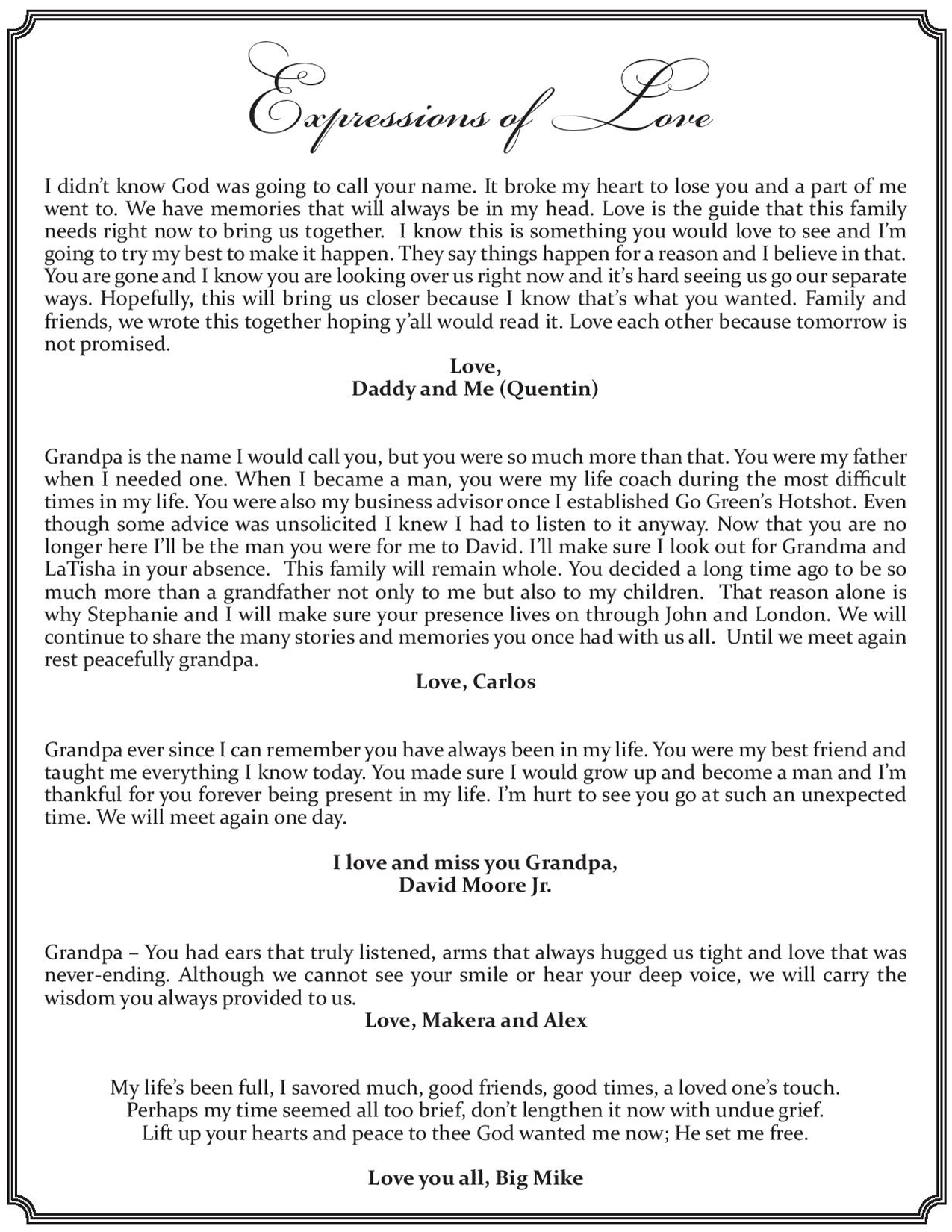 Expressions of Love

I didn't know God was going to call your name. It broke my heart to lose you and a part of me went to. We have memories that will always be in my head. Love is the guide that this family needs right now to bring us together. I know this is something you would love to see and I'm going to try my best to make it happen. They say things happen for a reason and I believe in that. You are gone and I know you are looking over us right now and it's hard seeing us go our separate ways. Hopefully, this will bring us closer because I know that's what you wanted. Family and friends, we wrote this together hoping y'all would read it. Love each other because tomorrow is not promised.

Love,
Daddy and Me (Quentin)

Grandpa is the name I would call you, but you were so much more than that. You were my father when I needed one. When I became a man, you were my life coach during the most difficult times in my life. You were also my business advisor once I established Go Green's Hotshot. Even though some advice was unsolicited I knew I had to listen to it anyway. Now that you are no longer here I'll be the man you were for me to David. I'll make sure I look out for Grandma and LaTisha in your absence. This family will remain whole. You decided a long time ago to be so much more than a grandfather not only to me but also to my children. That reason alone is why Stephanie and I will make sure your presence lives on through John and London. We will continue to share the many stories and memories you once had with us all. Until we meet again rest peacefully grandpa.

Love, Carlos

Grandpa ever since I can remember you have always been in my life. You were my best friend and taught me everything I know today. You made sure I would grow up and become a man and I'm thankful for you forever being present in my life. I'm hurt to see you go at such an unexpected time. We will meet again one day.

I love and miss you Grandpa,
David Moore Jr.

Grandpa – You had ears that truly listened, arms that always hugged us tight and love that was never-ending. Although we cannot see your smile or hear your deep voice, we will carry the wisdom you always provided to us.

Love, Makera and Alex

My life's been full, I savored much, good friends, good times, a loved one's touch.
Perhaps my time seemed all too brief, don't lengthen it now with undue grief.
Lift up your hearts and peace to thee God wanted me now; He set me free.

Love you all, Big Mike